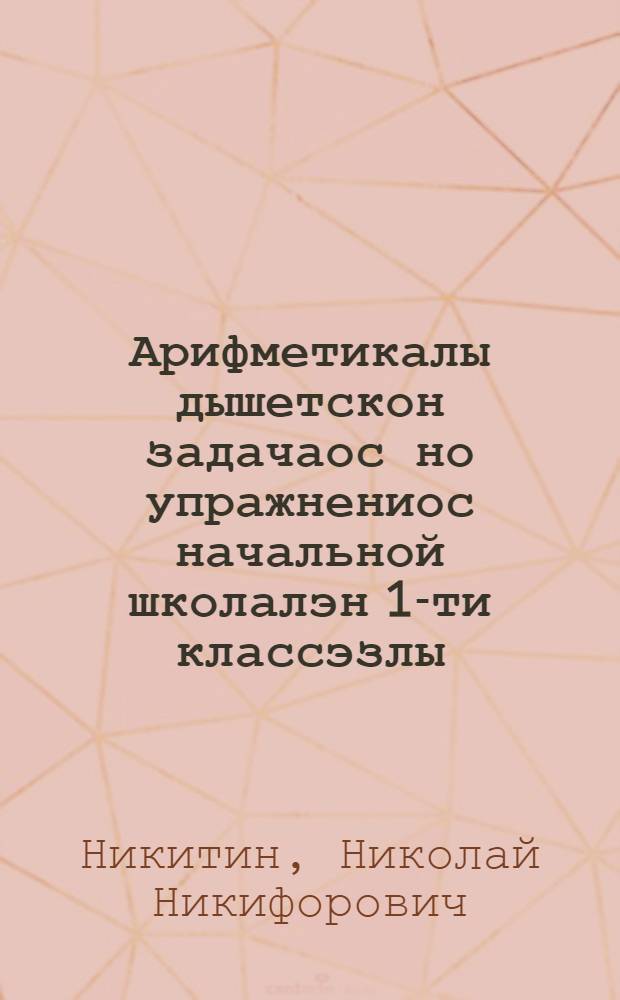 Арифметикалы дышетскон задачаос но упражнениос начальной школалэн 1-ти классэзлы

Никитин, Николай Никифорович